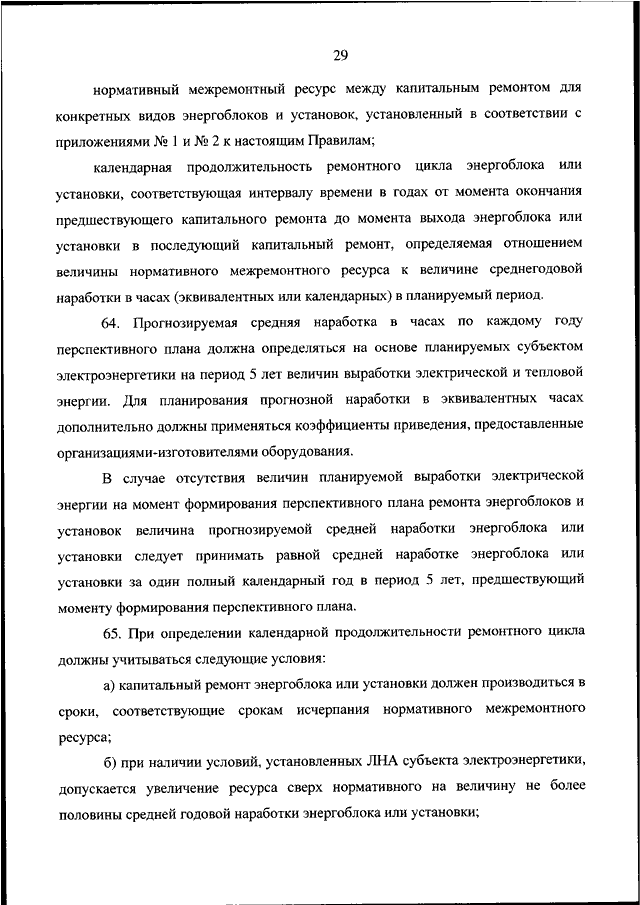 29

нормативный межремонтный ресурс между капитальным ремонтом для конкретных видов энергоблоков и установок, установленный в соответствии с приложениями № 1 и № 2 к настоящим Правилам;

календарная продолжительность ремонтного цикла энергоблока или установки, соответствующая интервалу времени в годах от момента окончания предшествующего капитального ремонта до момента выхода энергоблока или установки в последующий капитальный ремонт, определяемая отношением величины нормативного межремонтного ресурса к величине среднегодовой наработки в часах (эквивалентных или календарных) в планируемый период.

64. Прогнозируемая средняя наработка в часах по каждому году перспективного плана должна определяться на основе планируемых субъектом электроэнергетики на период 5 лет величин выработки электрической и тепловой энергии. Для планирования прогнозной наработки в эквивалентных часах дополнительно должны применяться коэффициенты приведения, предоставленные организациями-изготовителями оборудования.

В случае отсутствия величин планируемой выработки электрической энергии на момент формирования перспективного плана ремонта энергоблоков и установок величина прогнозируемой средней наработки энергоблока или установки следует принимать равной средней наработке энергоблока или установки за один полный календарный год в период 5 лет, предшествующий моменту формирования перспективного плана.

65. При определении календарной продолжительности ремонтного цикла должны учитываться следующие условия:

а) капитальный ремонт энергоблока или установки должен производиться в сроки, соответствующие срокам исчерпания нормативного межремонтного ресурса;

б) при наличии условий, установленных ЛНА субъекта электроэнергетики, допускается увеличение ресурса сверх нормативного на величину не более половины средней годовой наработки энергоблока или установки;